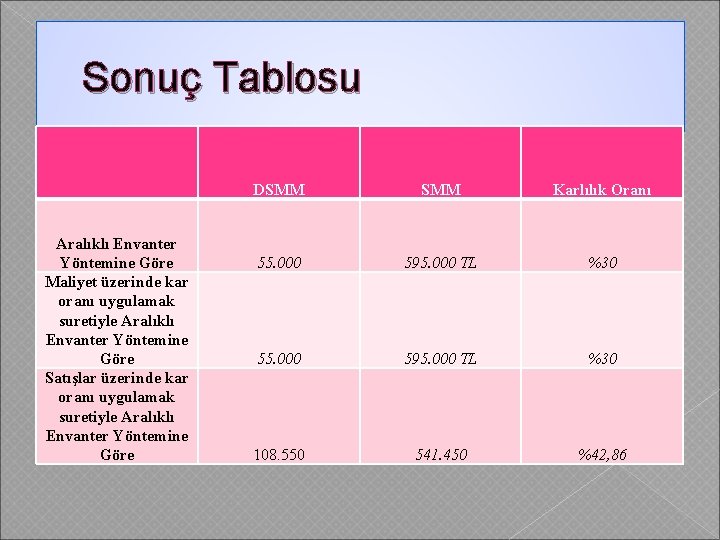 Sonuç Tablosu

|  | DSMM | SMM | Karlılık Oranı |
|---|---|---|---|
| Aralıklı Envanter Yöntemine Göre | 55.000 | 595.000 TL | %30 |
| Maliyet üzerinde kar oranı uygulamak suretiyle Aralıklı Envanter Yöntemine Göre | 55.000 | 595.000 TL | %30 |
| Satışlar üzerinde kar oranı uygulamak suretiyle Aralıklı Envanter Yöntemine Göre | 108.550 | 541.450 | %42,86 |